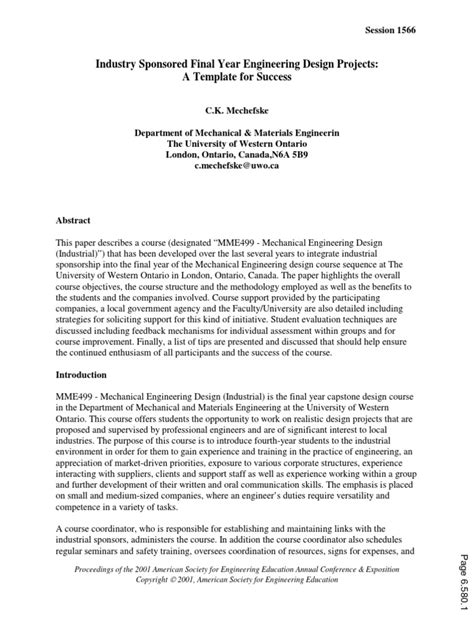 Session 1566

Industry Sponsored Final Year Engineering Design Projects: A Template for Success

C.K. Mechefske

Department of Mechanical & Materials Engineerin
The University of Western Ontario
London, Ontario, Canada,N6A 5B9
c.mechefske@uwo.ca

Abstract

This paper describes a course (designated "MME499 - Mechanical Engineering Design (Industrial)") that has been developed over the last several years to integrate industrial sponsorship into the final year of the Mechanical Engineering design course sequence at The University of Western Ontario in London, Ontario, Canada. The paper highlights the overall course objectives, the course structure and the methodology employed as well as the benefits to the students and the companies involved. Course support provided by the participating companies, a local government agency and the Faculty/University are also detailed including strategies for soliciting support for this kind of initiative. Student evaluation techniques are discussed including feedback mechanisms for individual assessment within groups and for course improvement. Finally, a list of tips are presented and discussed that should help ensure the continued enthusiasm of all participants and the success of the course.

Introduction

MME499 - Mechanical Engineering Design (Industrial) is the final year capstone design course in the Department of Mechanical and Materials Engineering at the University of Western Ontario. This course offers students the opportunity to work on realistic design projects that are proposed and supervised by professional engineers and are of significant interest to local industries. The purpose of this course is to introduce fourth-year students to the industrial environment in order for them to gain experience and training in the practice of engineering, an appreciation of market-driven priorities, exposure to various corporate structures, experience interacting with suppliers, clients and support staff as well as experience working within a group and further development of their written and oral communication skills. The emphasis is placed on small and medium-sized companies, where an engineer's duties require versatility and competence in a variety of tasks.

A course coordinator, who is responsible for establishing and maintaining links with the industrial sponsors, administers the course. In addition the course coordinator also schedules regular seminars and safety training, oversees coordination of resources, signs for expenses, and

Proceedings of the 2001 American Society for Engineering Education Annual Conference & Exposition
Copyright © 2001, American Society for Engineering Education

Page 6.580.1